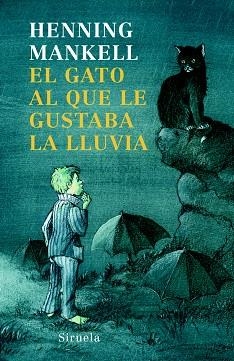 HENNING MANKELL

EL GATO AL QUE LE GUSTABA LA LLUVIA

Siruela